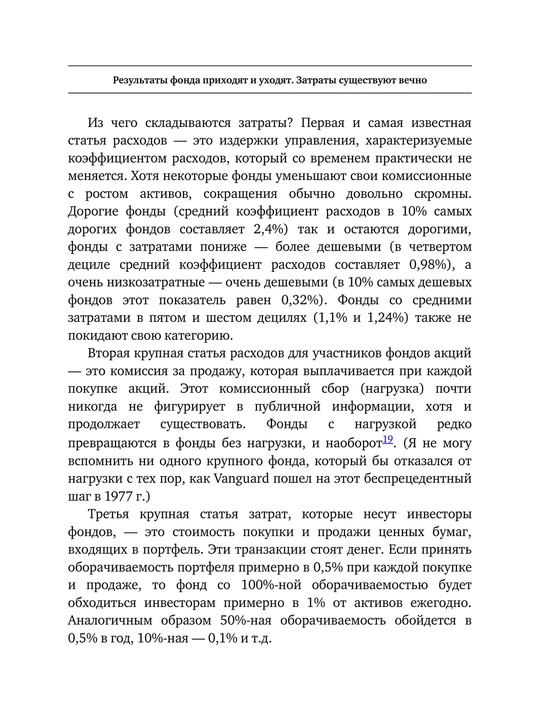 Результаты фонда приходят и уходят. Затраты существуют вечно

Из чего складываются затраты? Первая и самая известная статья расходов — это издержки управления, характеризуемые коэффициентом расходов, который со временем практически не меняется. Хотя некоторые фонды уменьшают свои комиссионные с ростом активов, сокращения обычно довольно скромны. Дорогие фонды (средний коэффициент расходов в 10% самых дорогих фондов составляет 2,4%) так и остаются дорогими, фонды с затратами пониже — более дешевыми (в четвертом дециле средний коэффициент расходов составляет 0,98%), а очень низкозатратные — очень дешевыми (в 10% самых дешевых фондов этот показатель равен 0,32%). Фонды со средними затратами в пятом и шестом децилях (1,1% и 1,24%) также не покидают свою категорию.

Вторая крупная статья расходов для участников фондов акций — это комиссия за продажу, которая выплачивается при каждой покупке акций. Этот комиссионный сбор (нагрузка) почти никогда не фигурирует в публичной информации, хотя и продолжает существовать. Фонды с нагрузкой редко превращаются в фонды без нагрузки, и наоборот$^{19}$. (Я не могу вспомнить ни одного крупного фонда, который бы отказался от нагрузки с тех пор, как Vanguard пошел на этот беспрецедентный шаг в 1977 г.)

Третья крупная статья затрат, которые несут инвесторы фондов, — это стоимость покупки и продажи ценных бумаг, входящих в портфель. Эти транзакции стоят денег. Если принять оборачиваемость портфеля примерно в 0,5% при каждой покупке и продаже, то фонд со 100%-ной оборачиваемостью будет обходиться инвесторам примерно в 1% от активов ежегодно. Аналогичным образом 50%-ная оборачиваемость обойдется в 0,5% в год, 10%-ная — 0,1% и т.д.